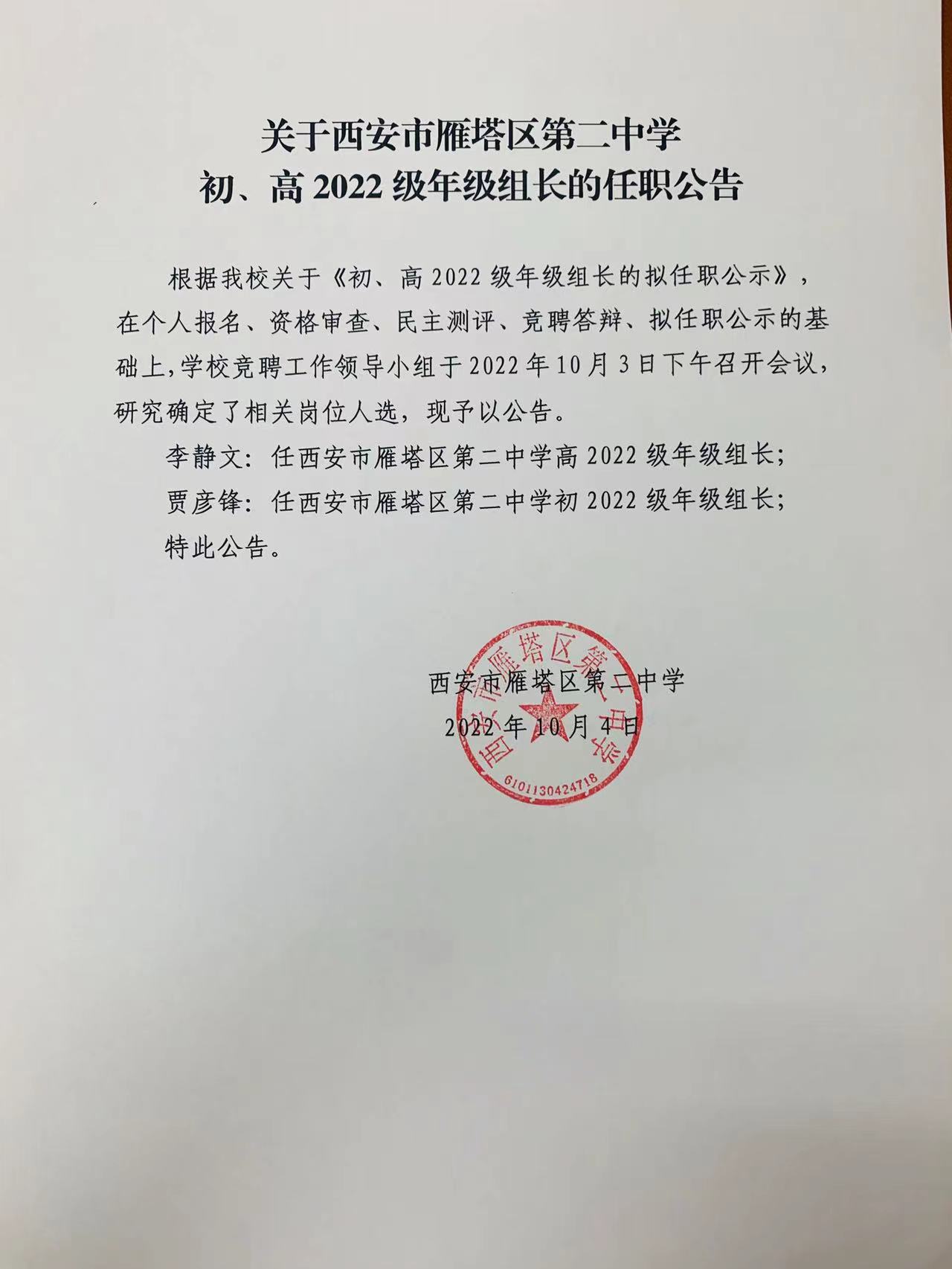 关于西安市雁塔区第二中学
初、高 2022 级年级组长的任职公告

根据我校关于《初、高 2022 级年级组长的拟任职公示》，在个人报名、资格审查、民主测评、竞聘答辩、拟任职公示的基础上，学校竞聘工作领导小组于 2022 年 10 月 3 日下午召开会议，研究确定了相关岗位人选，现予以公告。

李静文：任西安市雁塔区第二中学高 2022 级年级组长；

贾彦锋：任西安市雁塔区第二中学初 2022 级年级组长；

特此公告。

西安市雁塔区第二中学
2022 年 10 月 4 日

西安市雁塔区第二中学
6101130424718